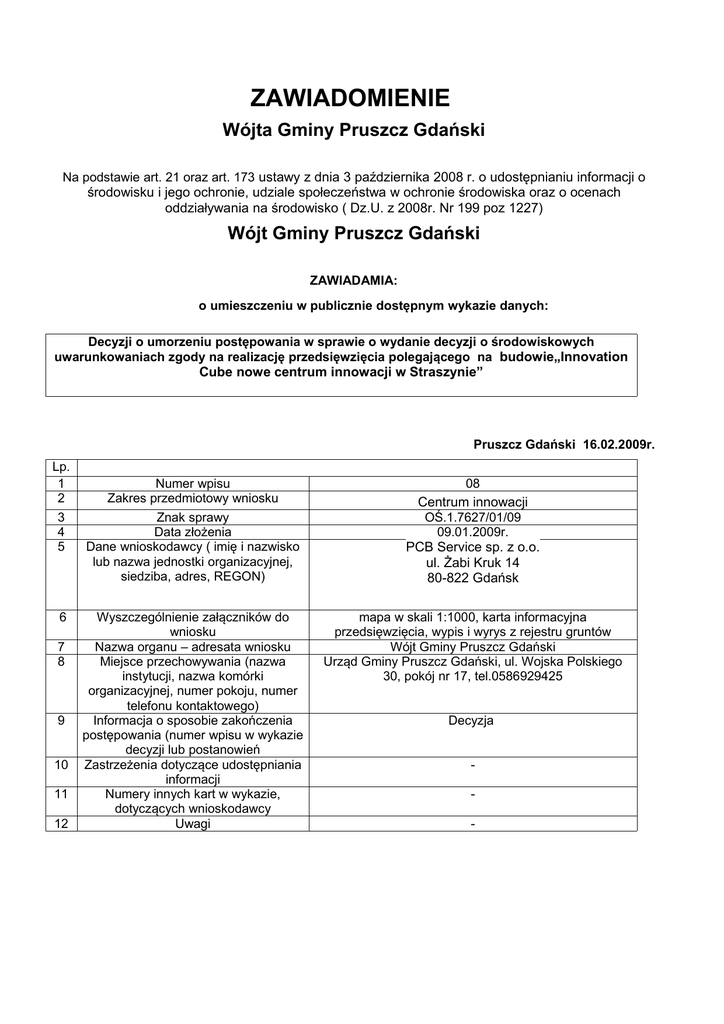 ZAWIADOMIENIE

Wójta Gminy Pruszcz Gdański

Na podstawie art. 21 oraz art. 173 ustawy z dnia 3 października 2008 r. o udostępnianiu informacji o środowisku i jego ochronie, udziale społeczeństwa w ochronie środowiska oraz o ocenach oddziaływania na środowisko ( Dz.U. z 2008r. Nr 199 poz 1227)

Wójt Gminy Pruszcz Gdański

ZAWIADAMIA:

o umieszczeniu w publicznie dostępnym wykazie danych:

Decyzji o umorzeniu postępowania w sprawie o wydanie decyzji o środowiskowych uwarunkowaniach zgody na realizację przedsięwzięcia polegającego na budowie„Innovation Cube nowe centrum innowacji w Straszynie”

Pruszcz Gdański 16.02.2009r.

| Lp. | | |
|---|---|---|
| 1 | Numer wpisu | 08 |
| 2 | Zakres przedmiotowy wniosku | Centrum innowacji |
| 3 | Znak sprawy | OŚ.1.7627/01/09 |
| 4 | Data złożenia | 09.01.2009r. |
| 5 | Dane wnioskodawcy ( imię i nazwisko lub nazwa jednostki organizacyjnej, siedziba, adres, REGON) | PCB Service sp. z o.o. ul. Żabi Kruk 14 80-822 Gdańsk |
| 6 | Wyszczególnienie załączników do wniosku | mapa w skali 1:1000, karta informacyjna przedsięwzięcia, wypis i wyrys z rejestru gruntów |
| 7 | Nazwa organu – adresata wniosku | Wójt Gminy Pruszcz Gdański |
| 8 | Miejsce przechowywania (nazwa instytucji, nazwa komórki organizacyjnej, numer pokoju, numer telefonu kontaktowego) | Urząd Gminy Pruszcz Gdański, ul. Wojska Polskiego 30, pokój nr 17, tel.0586929425 |
| 9 | Informacja o sposobie zakończenia postępowania (numer wpisu w wykazie decyzji lub postanowień | Decyzja |
| 10 | Zastrzeżenia dotyczące udostępniania informacji | - |
| 11 | Numery innych kart w wykazie, dotyczących wnioskodawcy | - |
| 12 | Uwagi | - |